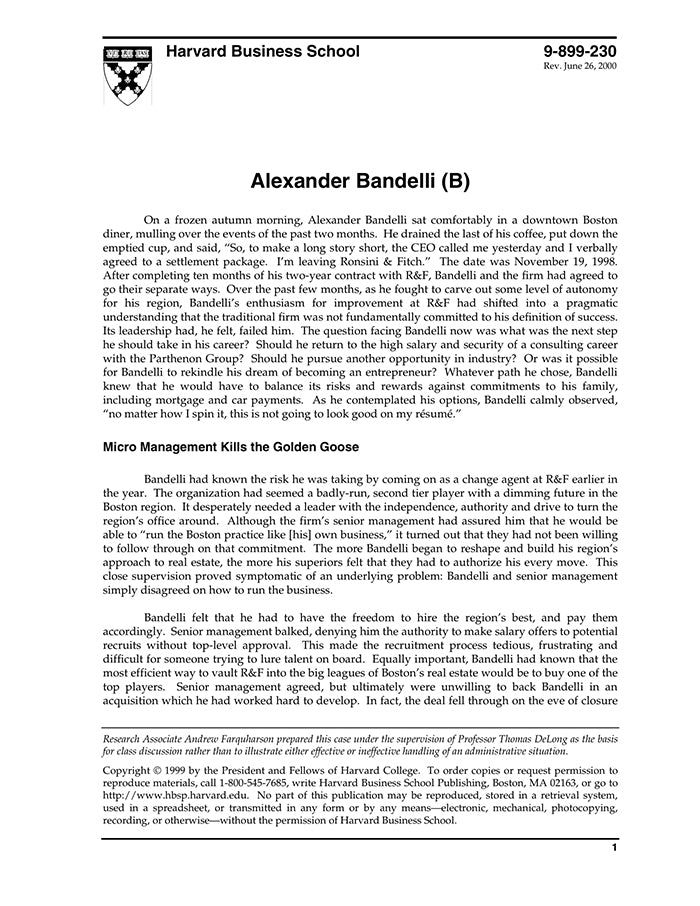 Harvard Business School

9-899-230
Rev. June 26, 2000

Alexander Bandelli (B)

On a frozen autumn morning, Alexander Bandelli sat comfortably in a downtown Boston diner, mulling over the events of the past two months. He drained the last of his coffee, put down the emptied cup, and said, "So, to make a long story short, the CEO called me yesterday and I verbally agreed to a settlement package. I'm leaving Ronsini & Fitch." The date was November 19, 1998. After completing ten months of his two-year contract with R&F, Bandelli and the firm had agreed to go their separate ways. Over the past few months, as he fought to carve out some level of autonomy for his region, Bandelli's enthusiasm for improvement at R&F had shifted into a pragmatic understanding that the traditional firm was not fundamentally committed to his definition of success. Its leadership had, he felt, failed him. The question facing Bandelli now was what was the next step he should take in his career? Should he return to the high salary and security of a consulting career with the Parthenon Group? Should he pursue another opportunity in industry? Or was it possible for Bandelli to rekindle his dream of becoming an entrepreneur? Whatever path he chose, Bandelli knew that he would have to balance its risks and rewards against commitments to his family, including mortgage and car payments. As he contemplated his options, Bandelli calmly observed, "no matter how I spin it, this is not going to look good on my résumé."

Micro Management Kills the Golden Goose

Bandelli had known the risk he was taking by coming on as a change agent at R&F earlier in the year. The organization had seemed a badly-run, second tier player with a dimming future in the Boston region. It desperately needed a leader with the independence, authority and drive to turn the region's office around. Although the firm's senior management had assured him that he would be able to "run the Boston practice like [his] own business," it turned out that they had not been willing to follow through on that commitment. The more Bandelli began to reshape and build his region's approach to real estate, the more his superiors felt that they had to authorize his every move. This close supervision proved symptomatic of an underlying problem: Bandelli and senior management simply disagreed on how to run the business.

Bandelli felt that he had to have the freedom to hire the region's best, and pay them accordingly. Senior management balked, denying him the authority to make salary offers to potential recruits without top-level approval. This made the recruitment process tedious, frustrating and difficult for someone trying to lure talent on board. Equally important, Bandelli had known that the most efficient way to vault R&F into the big leagues of Boston's real estate would be to buy one of the top players. Senior management agreed, but ultimately were unwilling to back Bandelli in an acquisition which he had worked hard to develop. In fact, the deal fell through on the eve of closure

Research Associate Andrew Farquharson prepared this case under the supervision of Professor Thomas DeLong as the basis for class discussion rather than to illustrate either effective or ineffective handling of an administrative situation.

Copyright © 1999 by the President and Fellows of Harvard College. To order copies or request permission to reproduce materials, call 1-800-545-7685, write Harvard Business School Publishing, Boston, MA 02163, or go to http://www.hbsp.harvard.edu. No part of this publication may be reproduced, stored in a retrieval system, used in a spreadsheet, or transmitted in any form or by any means—electronic, mechanical, photocopying, recording, or otherwise—without the permission of Harvard Business School.

1